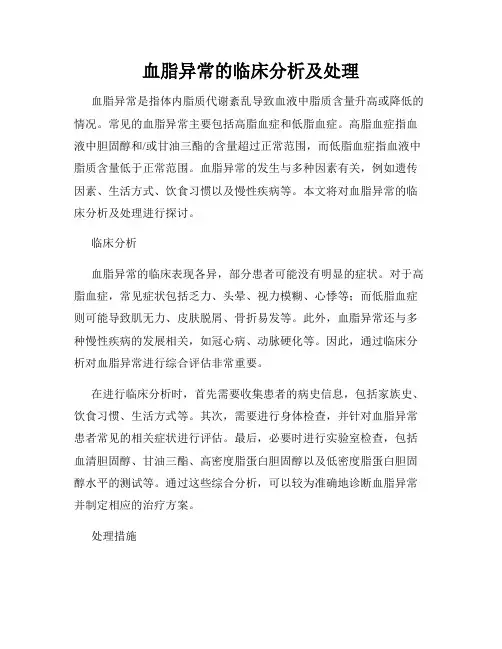 血脂异常的临床分析及处理

血脂异常是指体内脂质代谢紊乱导致血液中脂质含量升高或降低的情况。常见的血脂异常主要包括高脂血症和低脂血症。高脂血症指血液中胆固醇和/或甘油三酯的含量超过正常范围，而低脂血症指血液中脂质含量低于正常范围。血脂异常的发生与多种因素有关，例如遗传因素、生活方式、饮食习惯以及慢性疾病等。本文将对血脂异常的临床分析及处理进行探讨。

临床分析

血脂异常的临床表现各异，部分患者可能没有明显的症状。对于高脂血症，常见症状包括乏力、头晕、视力模糊、心悸等；而低脂血症则可能导致肌无力、皮肤脱屑、骨折易发等。此外，血脂异常还与多种慢性疾病的发展相关，如冠心病、动脉硬化等。因此，通过临床分析对血脂异常进行综合评估非常重要。

在进行临床分析时，首先需要收集患者的病史信息，包括家族史、饮食习惯、生活方式等。其次，需要进行身体检查，并针对血脂异常患者常见的相关症状进行评估。最后，必要时进行实验室检查，包括血清胆固醇、甘油三酯、高密度脂蛋白胆固醇以及低密度脂蛋白胆固醇水平的测试等。通过这些综合分析，可以较为准确地诊断血脂异常并制定相应的治疗方案。

处理措施